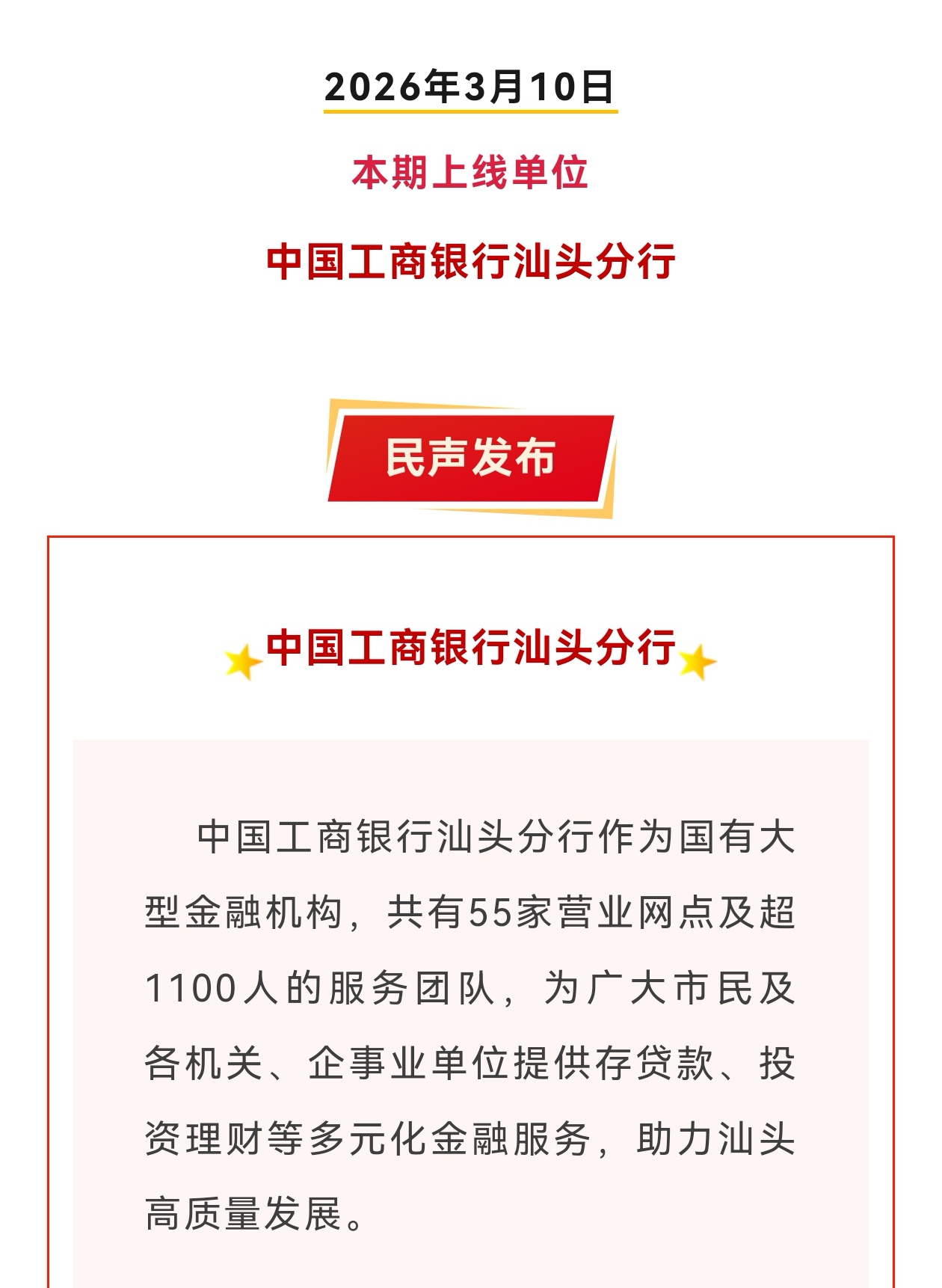 2026年3月10日

本期上线单位

中国工商银行汕头分行

民声发布

中国工商银行汕头分行

中国工商银行汕头分行作为国有大型金融机构，共有55家营业网点及超1100人的服务团队，为广大市民及各机关、企事业单位提供存贷款、投资理财等多元化金融服务，助力汕头高质量发展。